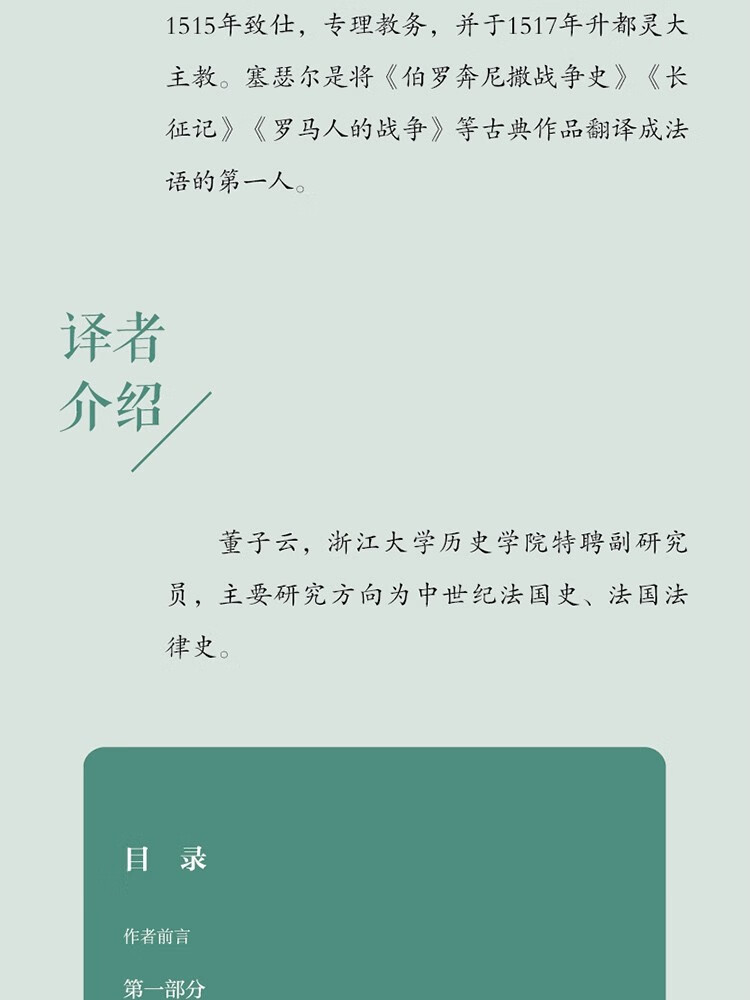 1515年致仕，专理教务，并于1517年升都灵大主教。塞瑟尔是将《伯罗奔尼撒战争史》《长征记》《罗马人的战争》等古典作品翻译成法语的第一人。

译者
介绍

董子云，浙江大学历史学院特聘副研究员，主要研究方向为中世纪法国史、法国法律史。

目 录

作者前言

第一部分